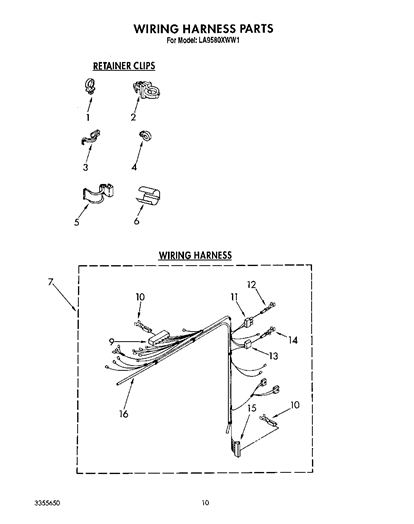 WIRING HARNESS PARTS
For Model: LA9580XWW1

RETAINER CLIPS

1
2
3
4
5
6

WIRING HARNESS

7
10
12
11
9
14
13
16
15
10

3355650
10